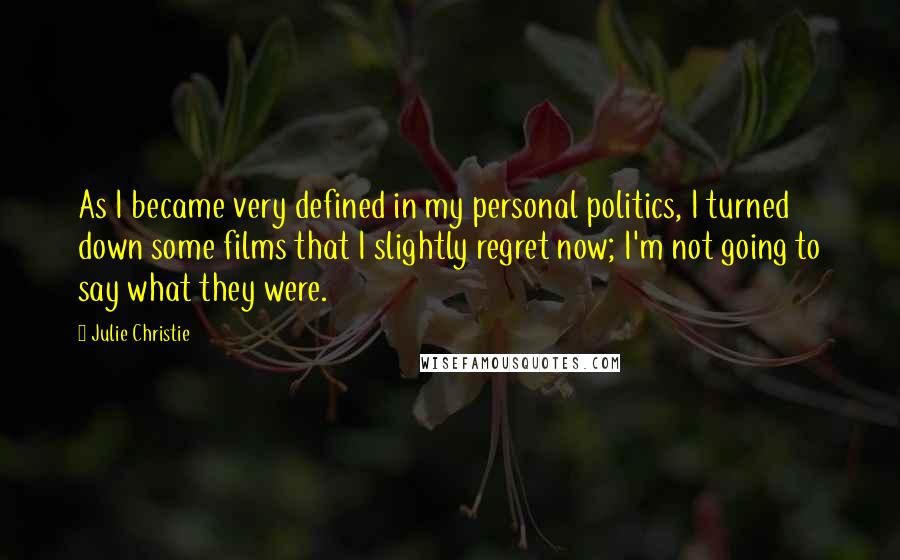 As I became very defined in my personal politics, I turned down some films that I slightly regret now; I'm not going to say what they were.

Julie Christie

WISEFAMOUSQUOTES.COM